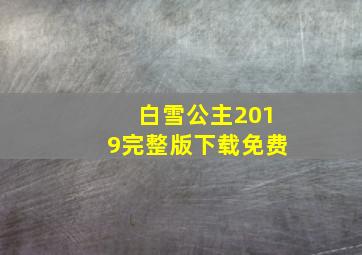 白雪公主2019完整版下载免费